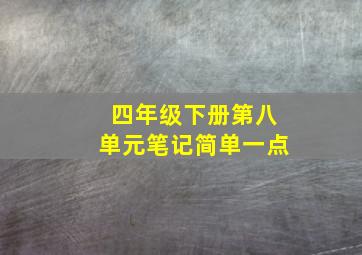 四年级下册第八单元笔记简单一点